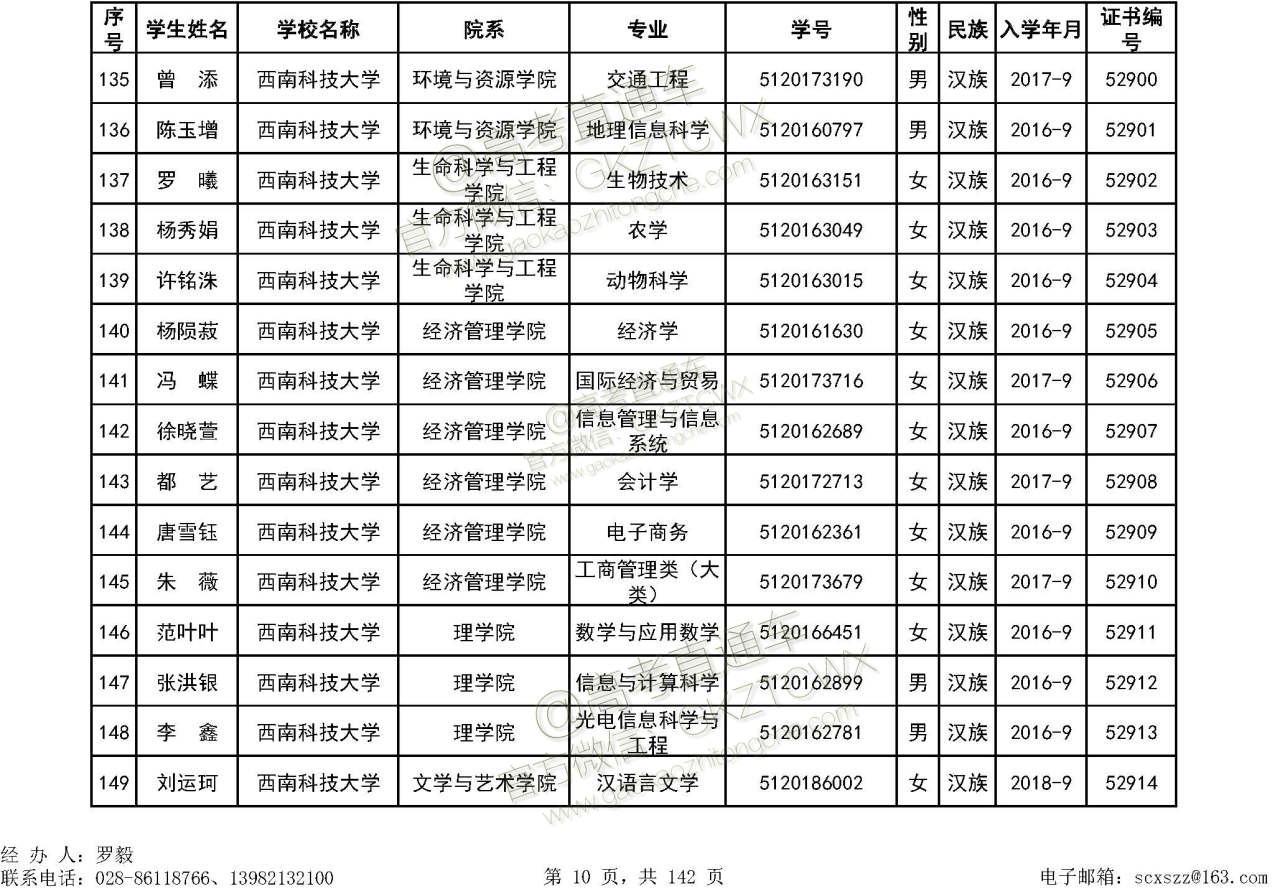 | 序号 | 学生姓名 | 学校名称 | 院系 | 专业 | 学号 | 性别 | 民族 | 入学年月 | 证书编号 |
|---|---|---|---|---|---|---|---|---|---|
| 135 | 曾　添 | 西南科技大学 | 环境与资源学院 | 交通工程 | 5120173190 | 男 | 汉族 | 2017-9 | 52900 |
| 136 | 陈玉增 | 西南科技大学 | 环境与资源学院 | 地理信息科学 | 5120160797 | 男 | 汉族 | 2016-9 | 52901 |
| 137 | 罗　曦 | 西南科技大学 | 生命科学与工程学院 | 生物技术 | 5120163151 | 女 | 汉族 | 2016-9 | 52902 |
| 138 | 杨秀娟 | 西南科技大学 | 生命科学与工程学院 | 农学 | 5120163049 | 女 | 汉族 | 2016-9 | 52903 |
| 139 | 许铭洙 | 西南科技大学 | 生命科学与工程学院 | 动物科学 | 5120163015 | 女 | 汉族 | 2016-9 | 52904 |
| 140 | 杨陨菽 | 西南科技大学 | 经济管理学院 | 经济学 | 5120161630 | 女 | 汉族 | 2016-9 | 52905 |
| 141 | 冯　蝶 | 西南科技大学 | 经济管理学院 | 国际经济与贸易 | 5120173716 | 女 | 汉族 | 2017-9 | 52906 |
| 142 | 徐晓萱 | 西南科技大学 | 经济管理学院 | 信息管理与信息系统 | 5120162689 | 女 | 汉族 | 2016-9 | 52907 |
| 143 | 都　艺 | 西南科技大学 | 经济管理学院 | 会计学 | 5120172713 | 女 | 汉族 | 2017-9 | 52908 |
| 144 | 唐雪钰 | 西南科技大学 | 经济管理学院 | 电子商务 | 5120162361 | 女 | 汉族 | 2016-9 | 52909 |
| 145 | 朱　薇 | 西南科技大学 | 经济管理学院 | 工商管理类（大类） | 5120173679 | 女 | 汉族 | 2017-9 | 52910 |
| 146 | 范叶叶 | 西南科技大学 | 理学院 | 数学与应用数学 | 5120166451 | 女 | 汉族 | 2016-9 | 52911 |
| 147 | 张洪银 | 西南科技大学 | 理学院 | 信息与计算科学 | 5120162899 | 男 | 汉族 | 2016-9 | 52912 |
| 148 | 李　鑫 | 西南科技大学 | 理学院 | 光电信息科学与工程 | 5120162781 | 男 | 汉族 | 2016-9 | 52913 |
| 149 | 刘运珂 | 西南科技大学 | 文学与艺术学院 | 汉语言文学 | 5120186002 | 女 | 汉族 | 2018-9 | 52914 |

经 办 人：罗毅
联系电话：028-86118766、13982132100　　第 10 页，共 142 页　　电子邮箱：scxszz@163.com